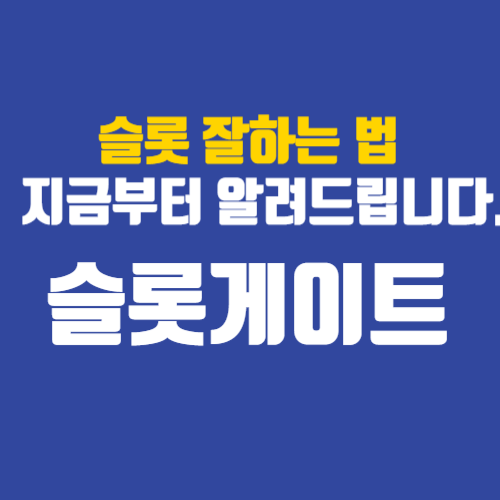 슬롯 잘하는 법
지금부터 알려드립니다.

슬롯게이트